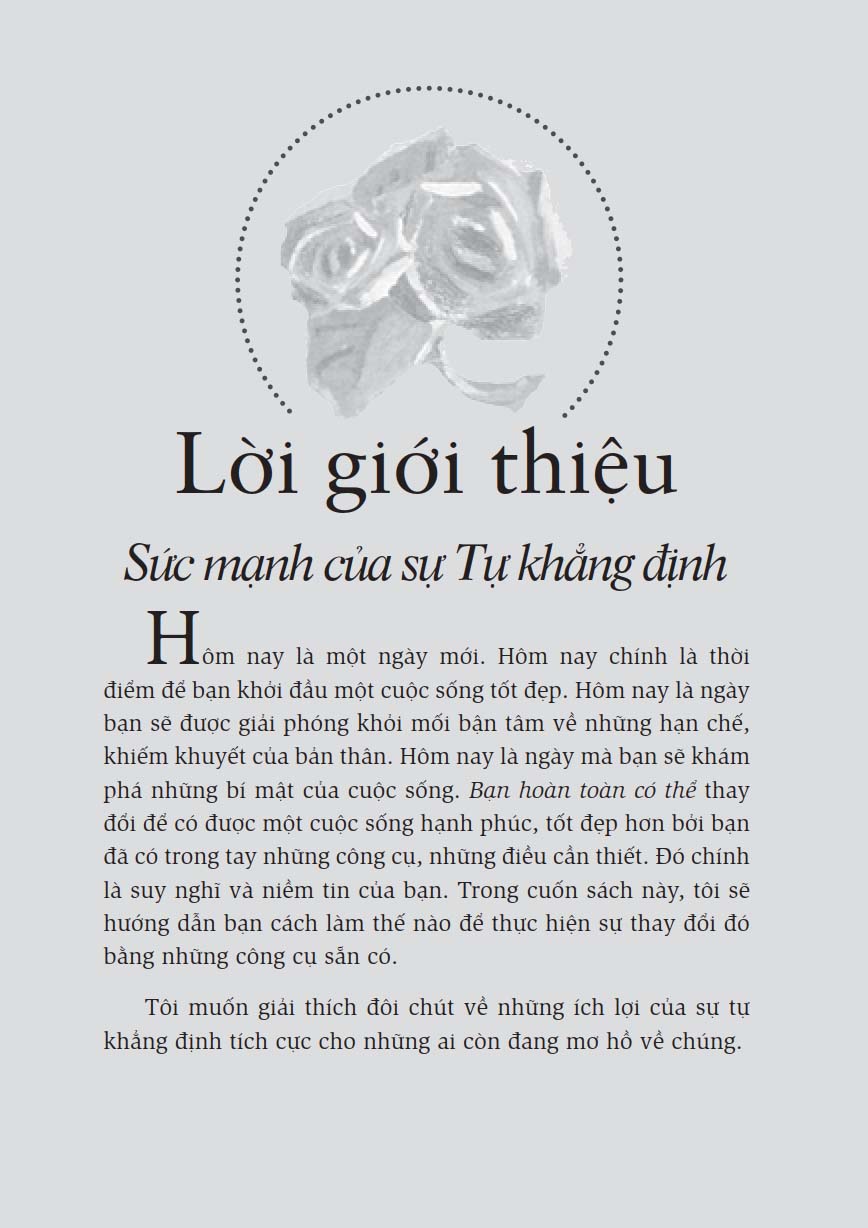 Lời giới thiệu

Sức mạnh của sự Tự khẳng định

Hôm nay là một ngày mới. Hôm nay chính là thời điểm để bạn khởi đầu một cuộc sống tốt đẹp. Hôm nay là ngày bạn sẽ được giải phóng khỏi mối bận tâm về những hạn chế, khiếm khuyết của bản thân. Hôm nay là ngày mà bạn sẽ khám phá những bí mật của cuộc sống. Bạn hoàn toàn có thể thay đổi để có được một cuộc sống hạnh phúc, tốt đẹp hơn bởi bạn đã có trong tay những công cụ, những điều cần thiết. Đó chính là suy nghĩ và niềm tin của bạn. Trong cuốn sách này, tôi sẽ hướng dẫn bạn cách làm thế nào để thực hiện sự thay đổi đó bằng những công cụ sẵn có.

Tôi muốn giải thích đôi chút về những ích lợi của sự tự khẳng định tích cực cho những ai còn đang mơ hồ về chúng.